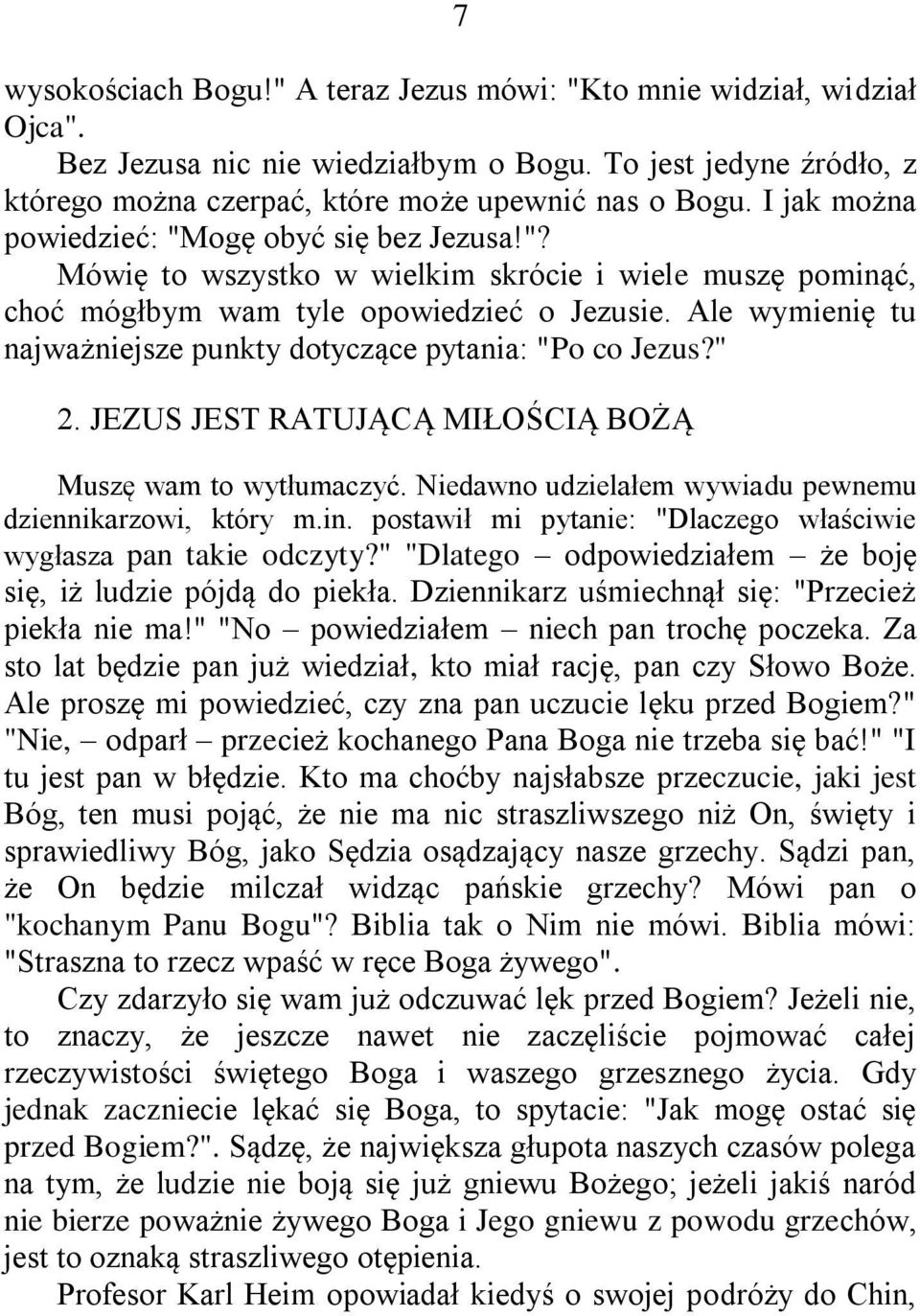 7

wysokościach Bogu!" A teraz Jezus mówi: "Kto mnie widział, widział Ojca".

Bez Jezusa nic nie wiedziałbym o Bogu. To jest jedyne źródło, z którego można czerpać, które może upewnić nas o Bogu. I jak można powiedzieć: "Mogę obyć się bez Jezusa!"?

Mówię to wszystko w wielkim skrócie i wiele muszę pominąć, choć mógłbym wam tyle opowiedzieć o Jezusie. Ale wymienię tu najważniejsze punkty dotyczące pytania: "Po co Jezus?"

2. JEZUS JEST RATUJĄCĄ MIŁOŚCIĄ BOŻĄ

Muszę wam to wytłumaczyć. Niedawno udzielałem wywiadu pewnemu dziennikarzowi, który m.in. postawił mi pytanie: "Dlaczego właściwie wygłasza pan takie odczyty?" "Dlatego – odpowiedziałem – że boję się, iż ludzie pójdą do piekła. Dziennikarz uśmiechnął się: "Przecież piekła nie ma!" "No – powiedziałem – niech pan trochę poczeka. Za sto lat będzie pan już wiedział, kto miał rację, pan czy Słowo Boże. Ale proszę mi powiedzieć, czy zna pan uczucie lęku przed Bogiem?" "Nie, – odparł – przecież kochanego Pana Boga nie trzeba się bać!" "I tu jest pan w błędzie. Kto ma choćby najsłabsze przeczucie, jaki jest Bóg, ten musi pojąć, że nie ma nic straszliwszego niż On, święty i sprawiedliwy Bóg, jako Sędzia osądzający nasze grzechy. Sądzi pan, że On będzie milczał widząc pańskie grzechy? Mówi pan o "kochanym Panu Bogu"? Biblia tak o Nim nie mówi. Biblia mówi: "Straszna to rzecz wpaść w ręce Boga żywego".

Czy zdarzyło się wam już odczuwać lęk przed Bogiem? Jeżeli nie, to znaczy, że jeszcze nawet nie zaczęliście pojmować całej rzeczywistości świętego Boga i waszego grzesznego życia. Gdy jednak zaczniecie lękać się Boga, to spytacie: "Jak mogę ostać się przed Bogiem?". Sądzę, że największa głupota naszych czasów polega na tym, że ludzie nie boją się już gniewu Bożego; jeżeli jakiś naród nie bierze poważnie żywego Boga i Jego gniewu z powodu grzechów, jest to oznaką straszliwego otępienia.

Profesor Karl Heim opowiadał kiedyś o swojej podróży do Chin,